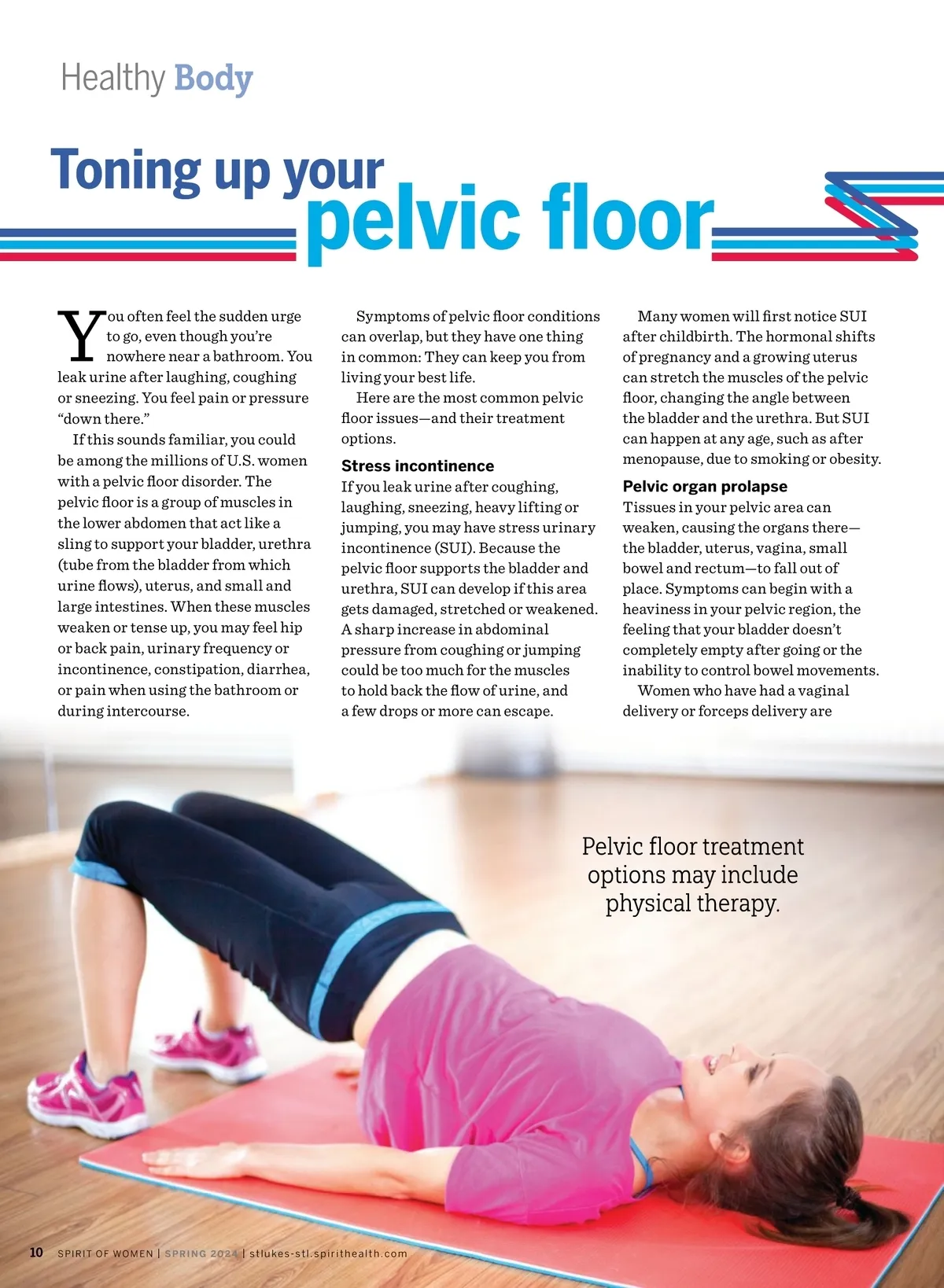 Healthy Body

Toning up your pelvic floor

You often feel the sudden urge to go, even though you're nowhere near a bathroom. You leak urine after laughing, coughing or sneezing. You feel pain or pressure "down there."

If this sounds familiar, you could be among the millions of U.S. women with a pelvic floor disorder. The pelvic floor is a group of muscles in the lower abdomen that act like a sling to support your bladder, urethra (tube from the bladder from which urine flows), uterus, and small and large intestines. When these muscles weaken or tense up, you may feel hip or back pain, urinary frequency or incontinence, constipation, diarrhea, or pain when using the bathroom or during intercourse.

Symptoms of pelvic floor conditions can overlap, but they have one thing in common: They can keep you from living your best life.

Here are the most common pelvic floor issues—and their treatment options.

Stress incontinence

If you leak urine after coughing, laughing, sneezing, heavy lifting or jumping, you may have stress urinary incontinence (SUI). Because the pelvic floor supports the bladder and urethra, SUI can develop if this area gets damaged, stretched or weakened. A sharp increase in abdominal pressure from coughing or jumping could be too much for the muscles to hold back the flow of urine, and a few drops or more can escape.

Many women will first notice SUI after childbirth. The hormonal shifts of pregnancy and a growing uterus can stretch the muscles of the pelvic floor, changing the angle between the bladder and the urethra. But SUI can happen at any age, such as after menopause, due to smoking or obesity.

Pelvic organ prolapse

Tissues in your pelvic area can weaken, causing the organs there—the bladder, uterus, vagina, small bowel and rectum—to fall out of place. Symptoms can begin with a heaviness in your pelvic region, the feeling that your bladder doesn't completely empty after going or the inability to control bowel movements.

Women who have had a vaginal delivery or forceps delivery are

Pelvic floor treatment options may include physical therapy.

10 SPIRIT OF WOMEN | SPRING 2024 | stlukes-stl.spirithealth.com